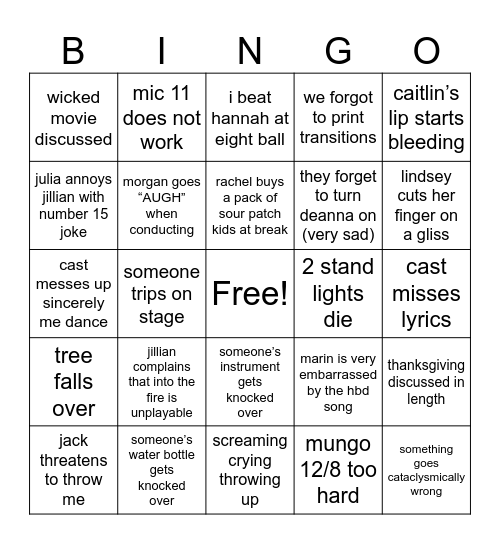 | B | I | N | G | O |
|---|---|---|---|---|
| wicked movie discussed | mic 11 does not work | i beat hannah at eight ball | we forgot to print transitions | caitlin’s lip starts bleeding |
| julia annoys jillian with number 15 joke | morgan goes “AUGH” when conducting | rachel buys a pack of sour patch kids at break | they forget to turn deanna on (very sad) | lindsey cuts her finger on a gliss |
| cast messes up sincerely me dance | someone trips on stage | Free! | 2 stand lights die | cast misses lyrics |
| tree falls over | jillian complains that into the fire is unplayable | someone’s instrument gets knocked over | marin is very embarrassed by the hbd song | thanksgiving discussed in length |
| jack threatens to throw me | someone’s water bottle gets knocked over | screaming crying throwing up | mungo 12/8 too hard | something goes cataclysmically wrong |